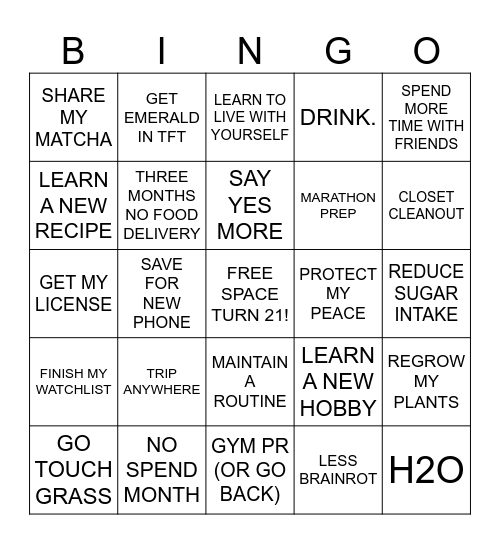 | B | I | N | G | O |
|---|---|---|---|---|
| SHARE MY MATCHA | GET EMERALD IN TFT | LEARN TO LIVE WITH YOURSELF | DRINK. | SPEND MORE TIME WITH FRIENDS |
| LEARN A NEW RECIPE | THREE MONTHS NO FOOD DELIVERY | SAY YES MORE | MARATHON PREP | CLOSET CLEANOUT |
| GET MY LICENSE | SAVE FOR NEW PHONE | FREE SPACE TURN 21! | PROTECT MY PEACE | REDUCE SUGAR INTAKE |
| FINISH MY WATCHLIST | TRIP ANYWHERE | MAINTAIN A ROUTINE | LEARN A NEW HOBBY | REGROW MY PLANTS |
| GO TOUCH GRASS | NO SPEND MONTH | GYM PR (OR GO BACK) | LESS BRAINROT | H2O |